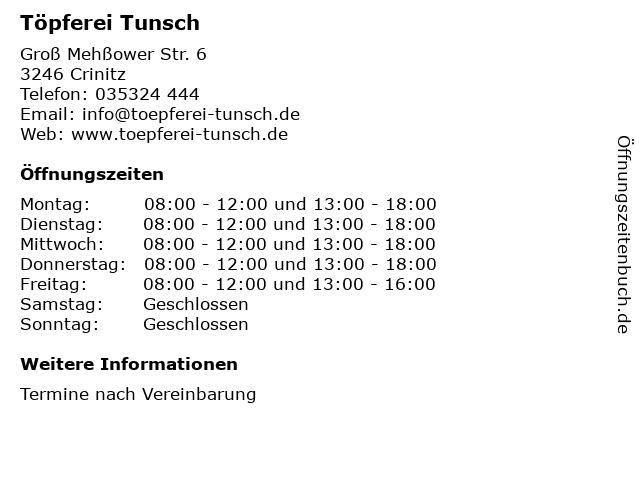 Töpferei Tunsch

Groß Mehßower Str. 6
3246 Crinitz
Telefon: 035324 444
Email: info@toepferei-tunsch.de
Web: www.toepferei-tunsch.de

Öffnungszeiten

Montag: 08:00 - 12:00 und 13:00 - 18:00
Dienstag: 08:00 - 12:00 und 13:00 - 18:00
Mittwoch: 08:00 - 12:00 und 13:00 - 18:00
Donnerstag: 08:00 - 12:00 und 13:00 - 18:00
Freitag: 08:00 - 12:00 und 13:00 - 16:00
Samstag: Geschlossen
Sonntag: Geschlossen

Weitere Informationen

Termine nach Vereinbarung

Öffnungszeitenbuch.de